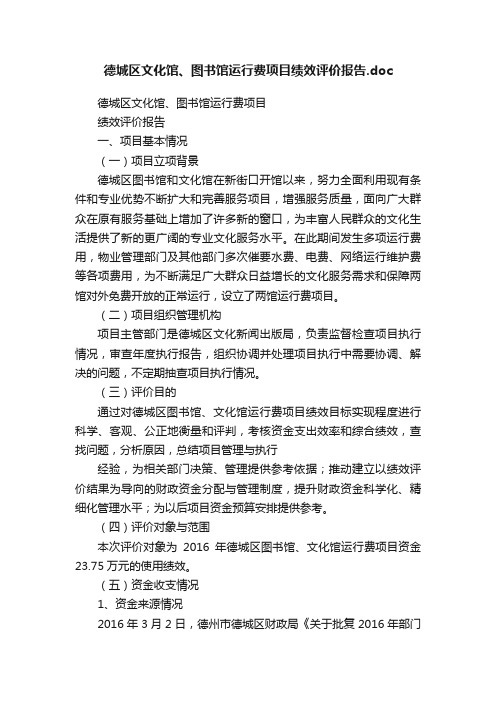 德城区文化馆、图书馆运行费项目绩效评价报告.doc

德城区文化馆、图书馆运行费项目

绩效评价报告

一、项目基本情况

（一）项目立项背景

德城区图书馆和文化馆在新街口开馆以来，努力全面利用现有条件和专业优势不断扩大和完善服务项目，增强服务质量，面向广大群众在原有服务基础上增加了许多新的窗口，为丰富人民群众的文化生活提供了新的更广阔的专业文化服务水平。在此期间发生多项运行费用，物业管理部门及其他部门多次催要水费、电费、网络运行维护费等各项费用，为不断满足广大群众日益增长的文化服务需求和保障两馆对外免费开放的正常运行，设立了两馆运行费项目。

（二）项目组织管理机构

项目主管部门是德城区文化新闻出版局，负责监督检查项目执行情况，审查年度执行报告，组织协调并处理项目执行中需要协调、解决的问题，不定期抽查项目执行情况。

（三）评价目的

通过对德城区图书馆、文化馆运行费项目绩效目标实现程度进行科学、客观、公正地衡量和评判，考核资金支出效率和综合绩效，查找问题，分析原因，总结项目管理与执行

经验，为相关部门决策、管理提供参考依据；推动建立以绩效评价结果为导向的财政资金分配与管理制度，提升财政资金科学化、精细化管理水平；为以后项目资金预算安排提供参考。

（四）评价对象与范围

本次评价对象为 2016 年德城区图书馆、文化馆运行费项目资金 23.75 万元的使用绩效。

（五）资金收支情况

1、资金来源情况

2016 年 3 月 2 日，德州市德城区财政局《关于批复 2016 年部门